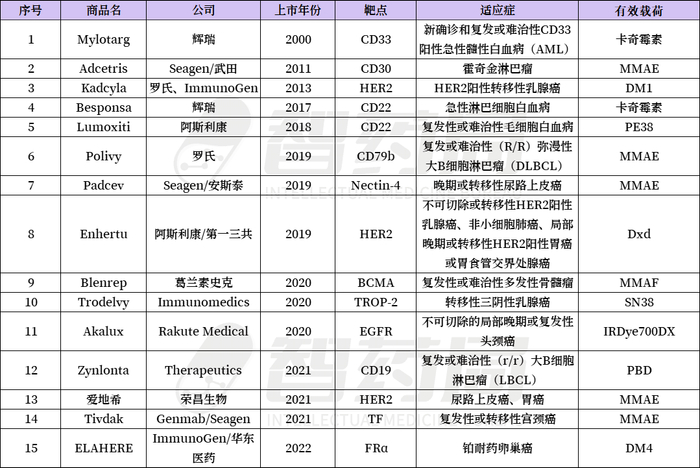 | 序号 | 商品名 | 公司 | 上市年份 | 靶点 | 适应症 | 有效载荷 |
|---|---|---|---|---|---|---|
| 1 | Mylotarg | 辉瑞 | 2000 | CD33 | 新确诊和复发或难治性CD33阳性急性髓性白血病（AML） | 卡奇霉素 |
| 2 | Adcetris | Seagen/武田 | 2011 | CD30 | 霍奇金淋巴瘤 | MMAE |
| 3 | Kadcyla | 罗氏、ImmunoGen | 2013 | HER2 | HER2阳性转移性乳腺癌 | DM1 |
| 4 | Besponsa | 辉瑞 | 2017 | CD22 | 急性淋巴细胞白血病 | 卡奇霉素 |
| 5 | Lumoxiti | 阿斯利康 | 2018 | CD22 | 复发性或难治性毛细胞白血病 | PE38 |
| 6 | Polivy | 罗氏 | 2019 | CD79b | 复发或难治性（R/R）弥漫性大B细胞淋巴瘤（DLBCL） | MMAE |
| 7 | Padcev | Seagen/安斯泰 | 2019 | Nectin-4 | 晚期或转移性尿路上皮癌 | MMAE |
| 8 | Enhertu | 阿斯利康/第一三共 | 2019 | HER2 | 不可切除或转移性HER2阳性乳腺癌、非小细胞肺癌、局部晚期或转移性HER2阳性胃癌或胃食管交界处腺癌 | Dxd |
| 9 | Blenrep | 葛兰素史克 | 2020 | BCMA | 复发性或难治性多发性骨髓瘤 | MMAF |
| 10 | Trodelvy | Immunomedics | 2020 | TROP-2 | 转移性三阴性乳腺癌 | SN38 |
| 11 | Akalux | Rakute Medical | 2020 | EGFR | 不可切除的局部晚期或复发性头颈癌 | IRDye700DX |
| 12 | Zynlonta | Therapeutics | 2021 | CD19 | 复发或难治性（r/r）大B细胞淋巴瘤（LBCL） | PBD |
| 13 | 爱地希 | 荣昌生物 | 2021 | HER2 | 尿路上皮癌、胃癌 | MMAE |
| 14 | Tivdak | Genmab/Seagen | 2021 | TF | 复发性或转移性宫颈癌 | MMAE |
| 15 | ELAHERE | ImmunoGen/华东医药 | 2022 | FRα | 铂耐药卵巢癌 | DM4 |

智药局
INTELLECTUAL MEDICINE